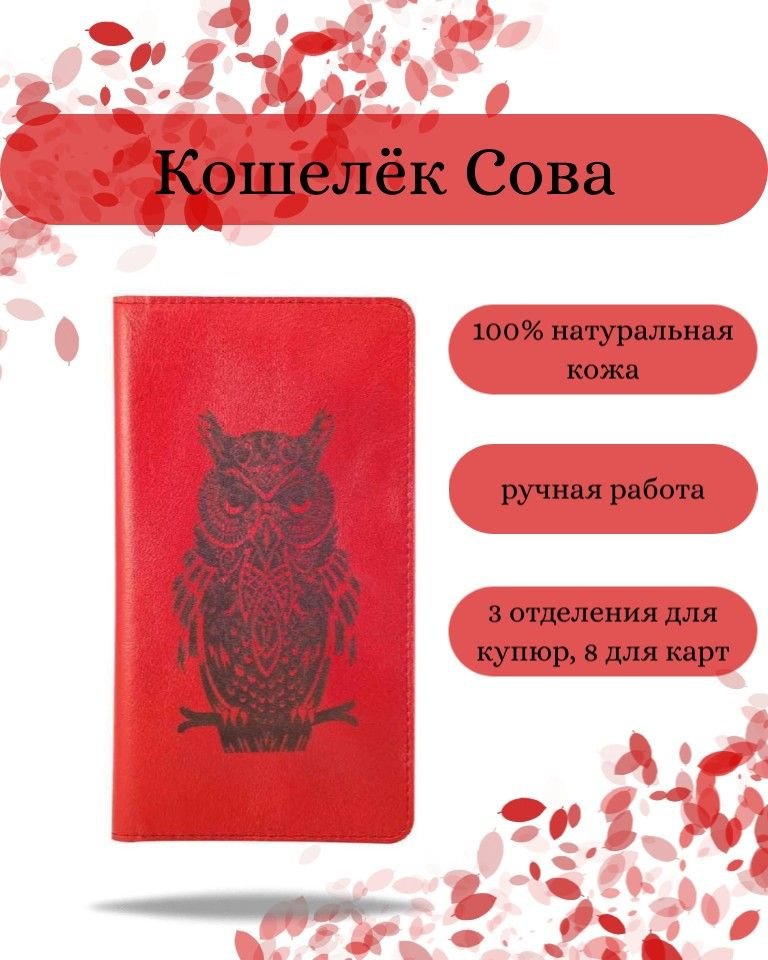 Кошелёк Сова

100% натуральная кожа

ручная работа

3 отделения для купюр, 8 для карт